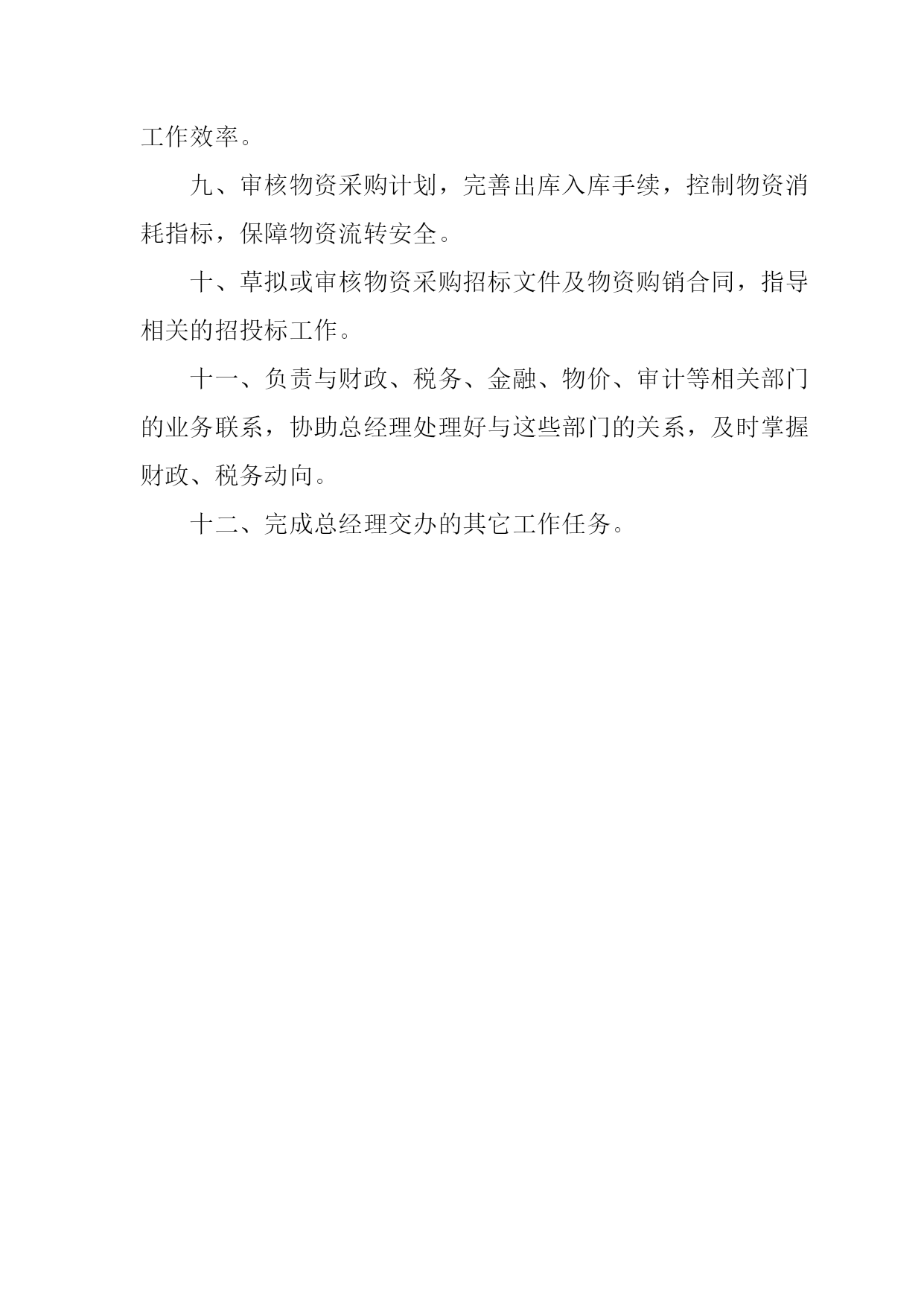 工作效率。

九、审核物资采购计划，完善出库入库手续，控制物资消耗指标，保障物资流转安全。

十、草拟或审核物资采购招标文件及物资购销合同，指导相关的招投标工作。

十一、负责与财政、税务、金融、物价、审计等相关部门的业务联系，协助总经理处理好与这些部门的关系，及时掌握财政、税务动向。

十二、完成总经理交办的其它工作任务。